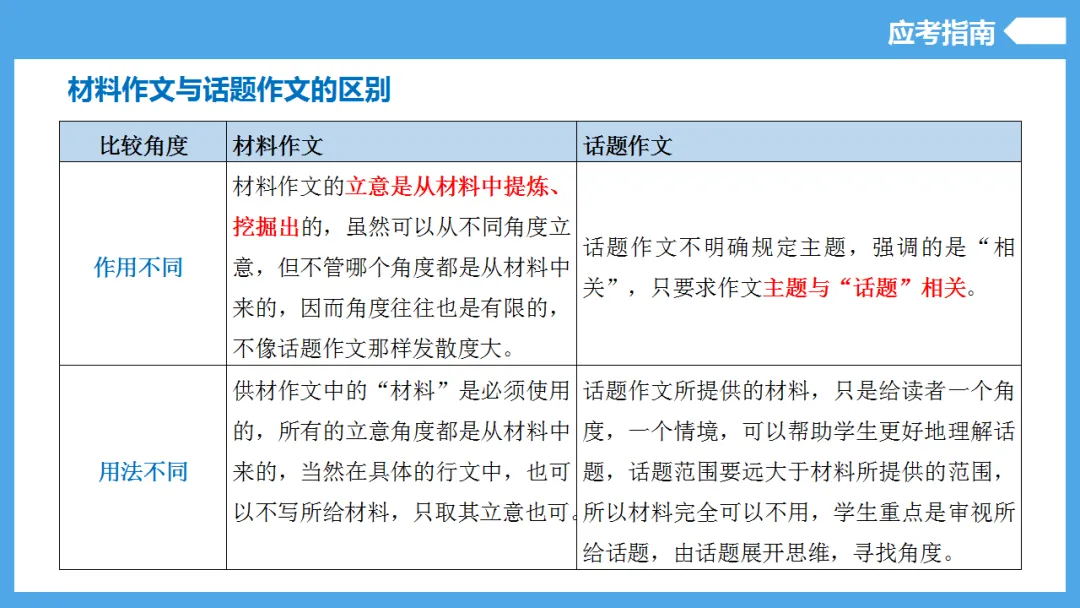 应考指南

材料作文与话题作文的区别

| 比较角度 | 材料作文 | 话题作文 |
|---|---|---|
| 作用不同 | 材料作文的立意是从材料中提炼、挖掘出的，虽然可以从不同角度立意，但不管哪个角度都是从材料中来的，因而角度往往也是有限的，不像话题作文那样发散度大。 | 话题作文不明确规定主题，强调的是“相关”，只要求作文主题与“话题”相关。 |
| 用法不同 | 供材作文中的“材料”是必须使用的，所有的立意角度都是从材料中来的，当然在具体的行文中，也可以不写所给材料，只取其立意也可。 | 话题作文所提供的材料，只是给读者一个角度，一个情境，可以帮助学生更好地理解话题，话题范围要远大于材料所提供的范围，所以材料完全可以不用，学生重点是审视所给话题，由话题展开思维，寻找角度。 |